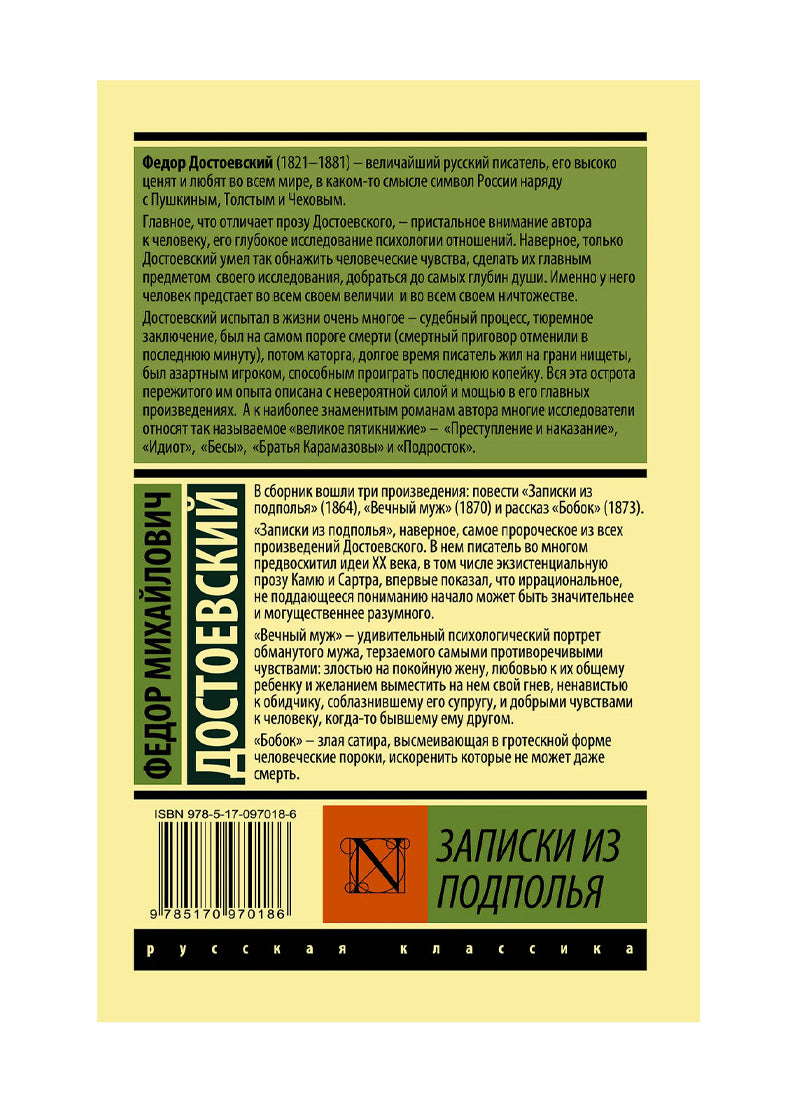 Федор Достоевский (1821–1881) – величайший русский писатель, его высоко ценят и любят во всем мире, в каком-то смысле символ России наряду с Пушкиным, Толстым и Чеховым.

Главное, что отличает прозу Достоевского, – пристальное внимание автора к человеку, его глубокое исследование психологии отношений. Наверное, только Достоевский умел так обнажить человеческие чувства, сделать их главным предметом своего исследования, добраться до самых глубин души. Именно у него человек предстает во всем своем величии и во всем своем ничтожестве.

Достоевский испытал в жизни очень многое – судебный процесс, тюремное заключение, был на самом пороге смерти (смертный приговор отменили в последнюю минуту), потом каторга, долгое время писатель жил на грани нищеты, был азартным игроком, способным проиграть последнюю копейку. Вся эта острота пережитого им опыта описана с невероятной силой и мощью в его главных произведениях. А к наиболее знаменитым романам автора многие исследователи относят так называемое «великое пятикнижие» – «Преступление и наказание», «Идиот», «Бесы», «Братья Карамазовы» и «Подросток».

ФЕДОР МИХАЙЛОВИЧ
ДОСТОЕВСКИЙ

В сборник вошли три произведения: повести «Записки из подполья» (1864), «Вечный муж» (1870) и рассказ «Бобок» (1873).

«Записки из подполья», наверное, самое пророческое из всех произведений Достоевского. В нем писатель во многом предвосхитил идеи XX века, в том числе экзистенциальную прозу Камю и Сартра, впервые показал, что иррациональное, не поддающееся пониманию начало может быть значительнее и могущественнее разумного.

«Вечный муж» – удивительный психологический портрет обманутого мужа, терзаемого самыми противоречивыми чувствами: злостью на покойную жену, любовью к их общему ребенку и желанием выместить на нем свой гнев, ненавистью к обидчику, соблазнившему его супругу, и добрыми чувствами к человеку, когда-то бывшему ему другом.

«Бобок» – злая сатира, высмеивающая в гротескной форме человеческие пороки, искоренить которые не может даже смерть.

ISBN 978-5-17-097018-6

9 785170 970186

N

ЗАПИСКИ ИЗ ПОДПОЛЬЯ

русская классика